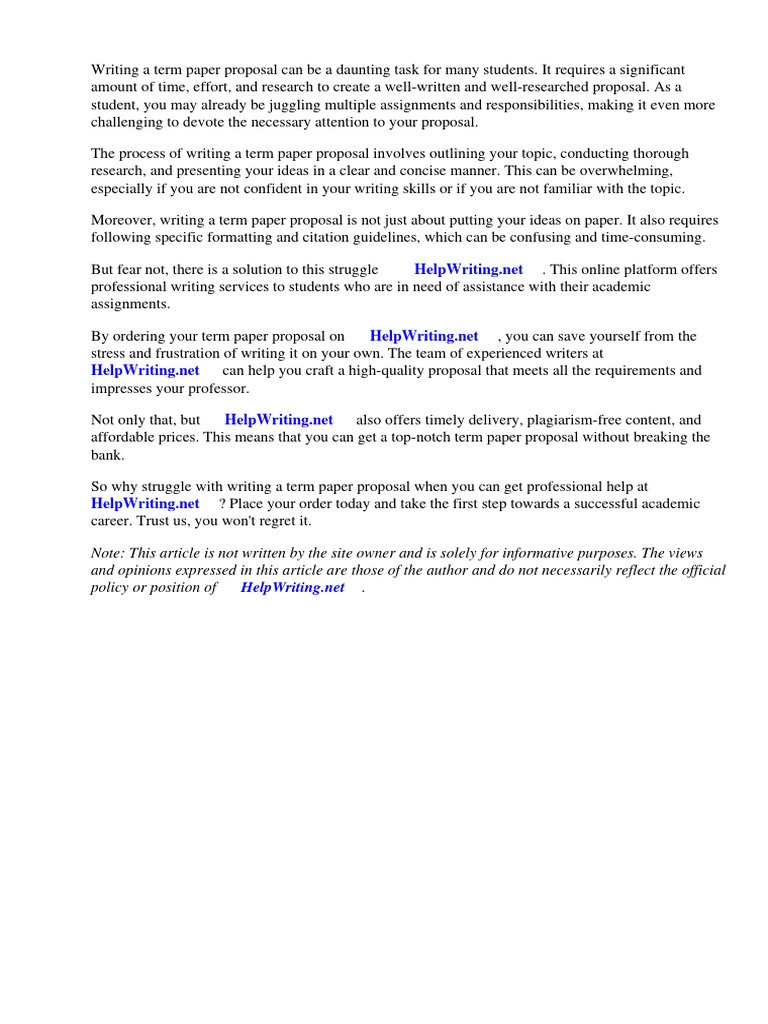 Writing a term paper proposal can be a daunting task for many students. It requires a significant amount of time, effort, and research to create a well-written and well-researched proposal. As a student, you may already be juggling multiple assignments and responsibilities, making it even more challenging to devote the necessary attention to your proposal.

The process of writing a term paper proposal involves outlining your topic, conducting thorough research, and presenting your ideas in a clear and concise manner. This can be overwhelming, especially if you are not confident in your writing skills or if you are not familiar with the topic.

Moreover, writing a term paper proposal is not just about putting your ideas on paper. It also requires following specific formatting and citation guidelines, which can be confusing and time-consuming.

But fear not, there is a solution to this struggle HelpWriting.net . This online platform offers professional writing services to students who are in need of assistance with their academic assignments.

By ordering your term paper proposal on HelpWriting.net , you can save yourself from the stress and frustration of writing it on your own. The team of experienced writers at HelpWriting.net can help you craft a high-quality proposal that meets all the requirements and impresses your professor.

Not only that, but HelpWriting.net also offers timely delivery, plagiarism-free content, and affordable prices. This means that you can get a top-notch term paper proposal without breaking the bank.

So why struggle with writing a term paper proposal when you can get professional help at HelpWriting.net ? Place your order today and take the first step towards a successful academic career. Trust us, you won't regret it.

Note: This article is not written by the site owner and is solely for informative purposes. The views and opinions expressed in this article are those of the author and do not necessarily reflect the official policy or position of HelpWriting.net .